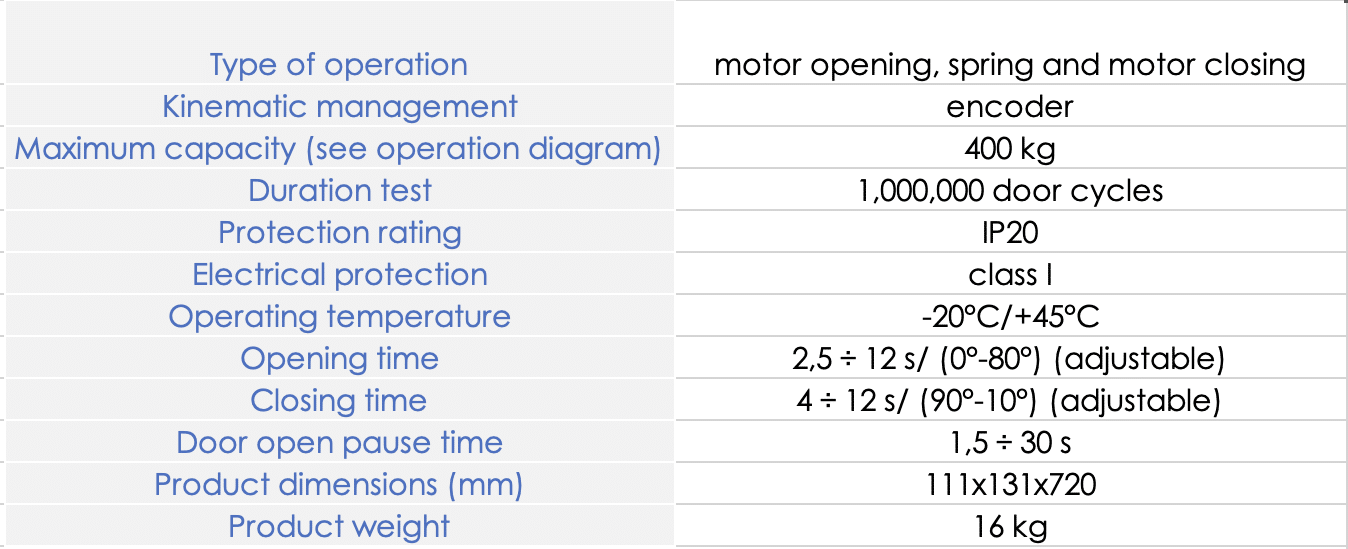 | | |
|---|---|
| Type of operation | motor opening, spring and motor closing |
| Kinematic management | encoder |
| Maximum capacity (see operation diagram) | 400 kg |
| Duration test | 1,000,000 door cycles |
| Protection rating | IP20 |
| Electrical protection | class I |
| Operating temperature | -20°C/+45°C |
| Opening time | 2,5 ÷ 12 s/ (0°-80°) (adjustable) |
| Closing time | 4 ÷ 12 s/ (90°-10°) (adjustable) |
| Door open pause time | 1,5 ÷ 30 s |
| Product dimensions (mm) | 111x131x720 |
| Product weight | 16 kg |